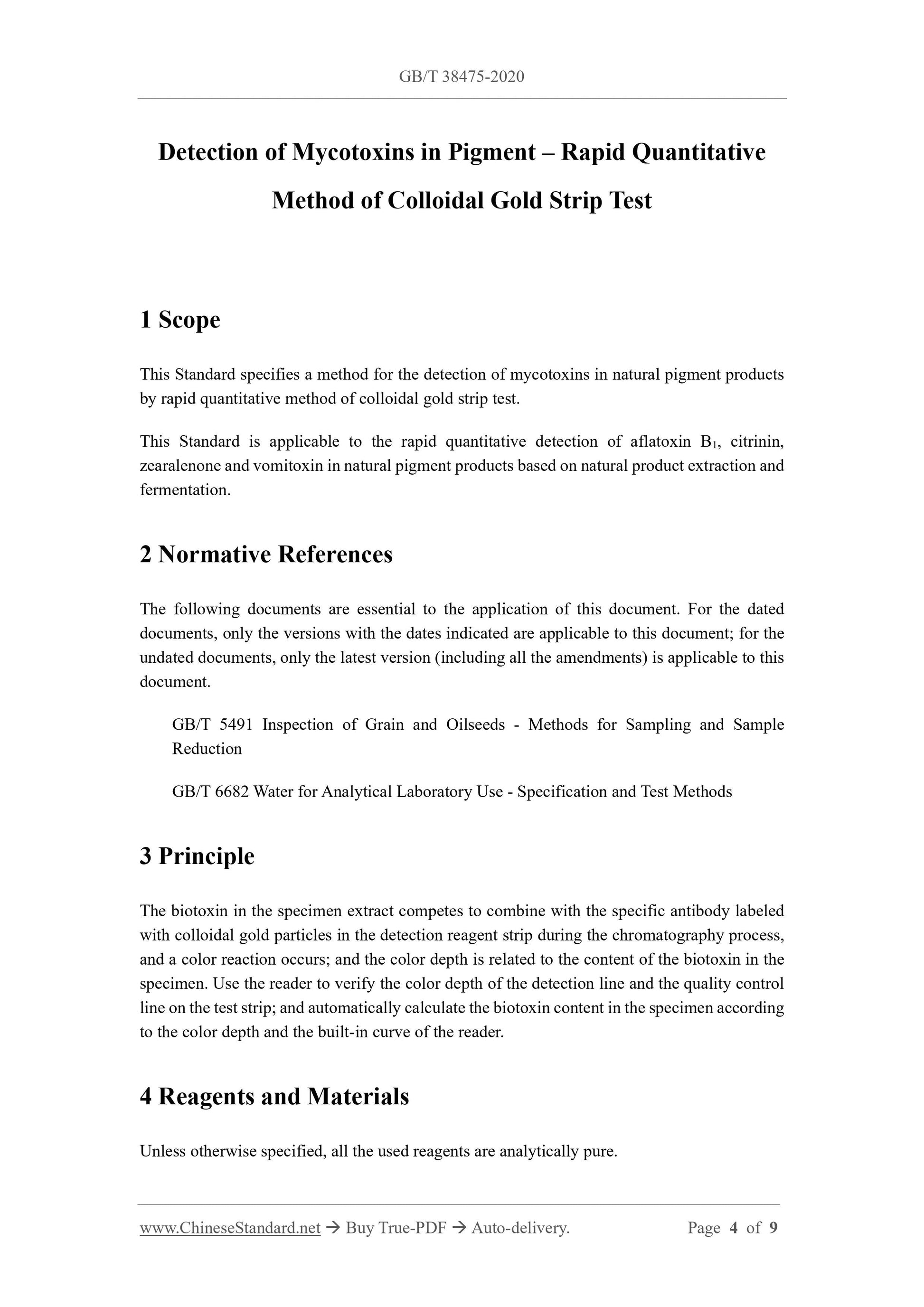 GB/T 38475-2020

Detection of Mycotoxins in Pigment – Rapid Quantitative Method of Colloidal Gold Strip Test

1 Scope

This Standard specifies a method for the detection of mycotoxins in natural pigment products by rapid quantitative method of colloidal gold strip test.

This Standard is applicable to the rapid quantitative detection of aflatoxin $B_1$, citrinin, zearalenone and vomitoxin in natural pigment products based on natural product extraction and fermentation.

2 Normative References

The following documents are essential to the application of this document. For the dated documents, only the versions with the dates indicated are applicable to this document; for the undated documents, only the latest version (including all the amendments) is applicable to this document.

GB/T 5491 Inspection of Grain and Oilseeds - Methods for Sampling and Sample Reduction

GB/T 6682 Water for Analytical Laboratory Use - Specification and Test Methods

3 Principle

The biotoxin in the specimen extract competes to combine with the specific antibody labeled with colloidal gold particles in the detection reagent strip during the chromatography process, and a color reaction occurs; and the color depth is related to the content of the biotoxin in the specimen. Use the reader to verify the color depth of the detection line and the quality control line on the test strip; and automatically calculate the biotoxin content in the specimen according to the color depth and the built-in curve of the reader.

4 Reagents and Materials

Unless otherwise specified, all the used reagents are analytically pure.

www.ChineseStandard.net → Buy True-PDF → Auto-delivery. Page 4 of 9